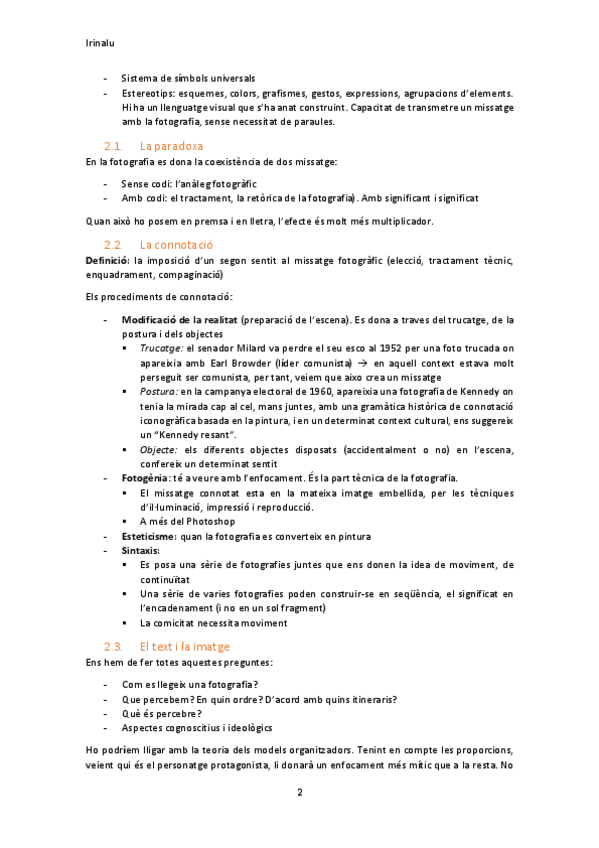 Irinalu

- Sistema de símbols universals
- Estereotips: esquemes, colors, grafismes, gestos, expressions, agrupacions d'elements. Hi ha un llenguatge visual que s'ha anat construint. Capacitat de transmetre un missatge amb la fotografia, sense necessitat de paraules.

2.1. La paradoxa

En la fotografia es dona la coexistència de dos missatge:

- Sense codi: l'anàleg fotogràfic
- Amb codi: el tractament, la retòrica de la fotografia). Amb significant i significat

Quan això ho posem en premsa i en lletra, l'efecte és molt més multiplicador.

2.2. La connotació

Definició: la imposició d'un segon sentit al missatge fotogràfic (elecció, tractament tècnic, enquadrament, compaginació)

Els procediments de connotació:

- Modificació de la realitat (preparació de l'escena). Es dona a traves del trucatge, de la postura i dels objectes
  ▪ Trucatge: el senador Milard va perdre el seu esco al 1952 per una foto trucada on apareixia amb Earl Browder (líder comunista) → en aquell context estava molt perseguit ser comunista, per tant, veiem que aixo crea un missatge
  ▪ Postura: en la campanya electoral de 1960, apareixia una fotografia de Kennedy on tenia la mirada cap al cel, mans juntes, amb una gramàtica històrica de connotació iconogràfica basada en la pintura, i en un determinat context cultural, ens suggereix un "Kennedy resant".
  ▪ Objecte: els diferents objectes disposats (accidentalment o no) en l'escena, confereix un determinat sentit
- Fotogènia: té a veure amb l'enfocament. És la part tècnica de la fotografia.
  ▪ El missatge connotat esta en la mateixa imatge embellida, per les tècniques d'il·luminació, impressió i reproducció.
  ▪ A més del Photoshop
- Esteticisme: quan la fotografia es converteix en pintura
- Sintaxis:
  ▪ Es posa una sèrie de fotografies juntes que ens donen la idea de moviment, de continuïtat
  ▪ Una sèrie de varies fotografies poden construir-se en seqüència, el significat en l'encadenament (i no en un sol fragment)
  ▪ La comicitat necessita moviment

2.3. El text i la imatge

Ens hem de fer totes aquestes preguntes:

- Com es llegeix una fotografia?
- Que percebem? En quin ordre? D'acord amb quins itineraris?
- Què és percebre?
- Aspectes cognoscitius i ideològics

Ho podríem lligar amb la teoria dels models organitzadors. Tenint en compte les proporcions, veient qui és el personatge protagonista, li donarà un enfocament més mític que a la resta. No

2